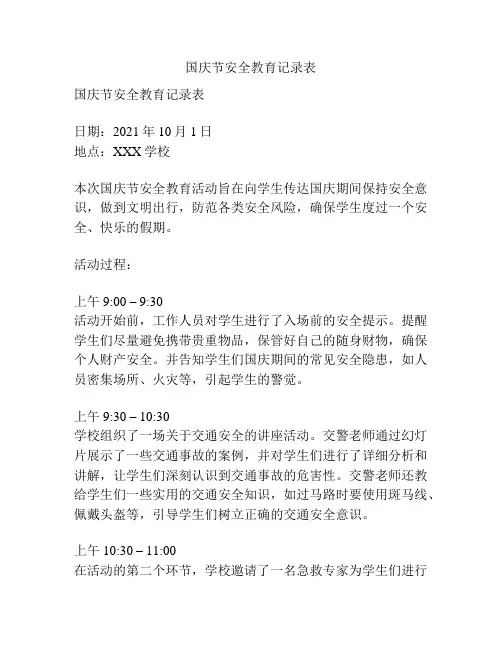 国庆节安全教育记录表

国庆节安全教育记录表

日期：2021 年 10 月 1 日
地点：XXX 学校

本次国庆节安全教育活动旨在向学生传达国庆期间保持安全意识，做到文明出行，防范各类安全风险，确保学生度过一个安全、快乐的假期。

活动过程：

上午 9:00 – 9:30
活动开始前，工作人员对学生进行了入场前的安全提示。提醒学生们尽量避免携带贵重物品，保管好自己的随身财物，确保个人财产安全。并告知学生们国庆期间的常见安全隐患，如人员密集场所、火灾等，引起学生的警觉。

上午 9:30 – 10:30
学校组织了一场关于交通安全的讲座活动。交警老师通过幻灯片展示了一些交通事故的案例，并对学生们进行了详细分析和讲解，让学生们深刻认识到交通事故的危害性。交警老师还教给学生们一些实用的交通安全知识，如过马路时要使用斑马线、佩戴头盔等，引导学生们树立正确的交通安全意识。

上午 10:30 – 11:00
在活动的第二个环节，学校邀请了一名急救专家为学生们进行